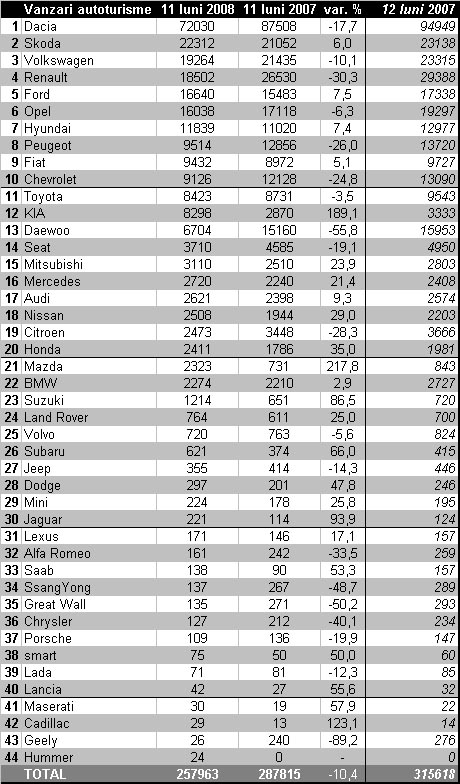 | | Vanzari autoturisme | 11 luni 2008 | 11 luni 2007 | var. % | 12 luni 2007 |
|---|---|---|---|---|---|
| 1 | Dacia | 72030 | 87508 | -17,7 | 94949 |
| 2 | Skoda | 22312 | 21052 | 6,0 | 23138 |
| 3 | Volkswagen | 19264 | 21435 | -10,1 | 23315 |
| 4 | Renault | 18502 | 26530 | -30,3 | 29388 |
| 5 | Ford | 16640 | 15483 | 7,5 | 17338 |
| 6 | Opel | 16038 | 17118 | -6,3 | 19297 |
| 7 | Hyundai | 11839 | 11020 | 7,4 | 12977 |
| 8 | Peugeot | 9514 | 12856 | -26,0 | 13720 |
| 9 | Fiat | 9432 | 8972 | 5,1 | 9727 |
| 10 | Chevrolet | 9126 | 12128 | -24,8 | 13090 |
| 11 | Toyota | 8423 | 8731 | -3,5 | 9543 |
| 12 | KIA | 8298 | 2870 | 189,1 | 3333 |
| 13 | Daewoo | 6704 | 15160 | -55,8 | 15953 |
| 14 | Seat | 3710 | 4585 | -19,1 | 4950 |
| 15 | Mitsubishi | 3110 | 2510 | 23,9 | 2803 |
| 16 | Mercedes | 2720 | 2240 | 21,4 | 2408 |
| 17 | Audi | 2621 | 2398 | 9,3 | 2574 |
| 18 | Nissan | 2508 | 1944 | 29,0 | 2203 |
| 19 | Citroen | 2473 | 3448 | -28,3 | 3666 |
| 20 | Honda | 2411 | 1786 | 35,0 | 1981 |
| 21 | Mazda | 2323 | 731 | 217,8 | 843 |
| 22 | BMW | 2274 | 2210 | 2,9 | 2727 |
| 23 | Suzuki | 1214 | 651 | 86,5 | 720 |
| 24 | Land Rover | 764 | 611 | 25,0 | 700 |
| 25 | Volvo | 720 | 763 | -5,6 | 824 |
| 26 | Subaru | 621 | 374 | 66,0 | 415 |
| 27 | Jeep | 355 | 414 | -14,3 | 446 |
| 28 | Dodge | 297 | 201 | 47,8 | 246 |
| 29 | Mini | 224 | 178 | 25,8 | 195 |
| 30 | Jaguar | 221 | 114 | 93,9 | 124 |
| 31 | Lexus | 171 | 146 | 17,1 | 157 |
| 32 | Alfa Romeo | 161 | 242 | -33,5 | 259 |
| 33 | Saab | 138 | 90 | 53,3 | 157 |
| 34 | SsangYong | 137 | 267 | -48,7 | 289 |
| 35 | Great Wall | 135 | 271 | -50,2 | 293 |
| 36 | Chrysler | 127 | 212 | -40,1 | 234 |
| 37 | Porsche | 109 | 136 | -19,9 | 147 |
| 38 | smart | 75 | 50 | 50,0 | 60 |
| 39 | Lada | 71 | 81 | -12,3 | 85 |
| 40 | Lancia | 42 | 27 | 55,6 | 32 |
| 41 | Maserati | 30 | 19 | 57,9 | 22 |
| 42 | Cadillac | 29 | 13 | 123,1 | 14 |
| 43 | Geely | 26 | 240 | -89,2 | 276 |
| 44 | Hummer | 24 | 0 | - | 0 |
| | TOTAL | 257963 | 287815 | -10,4 | 315618 |